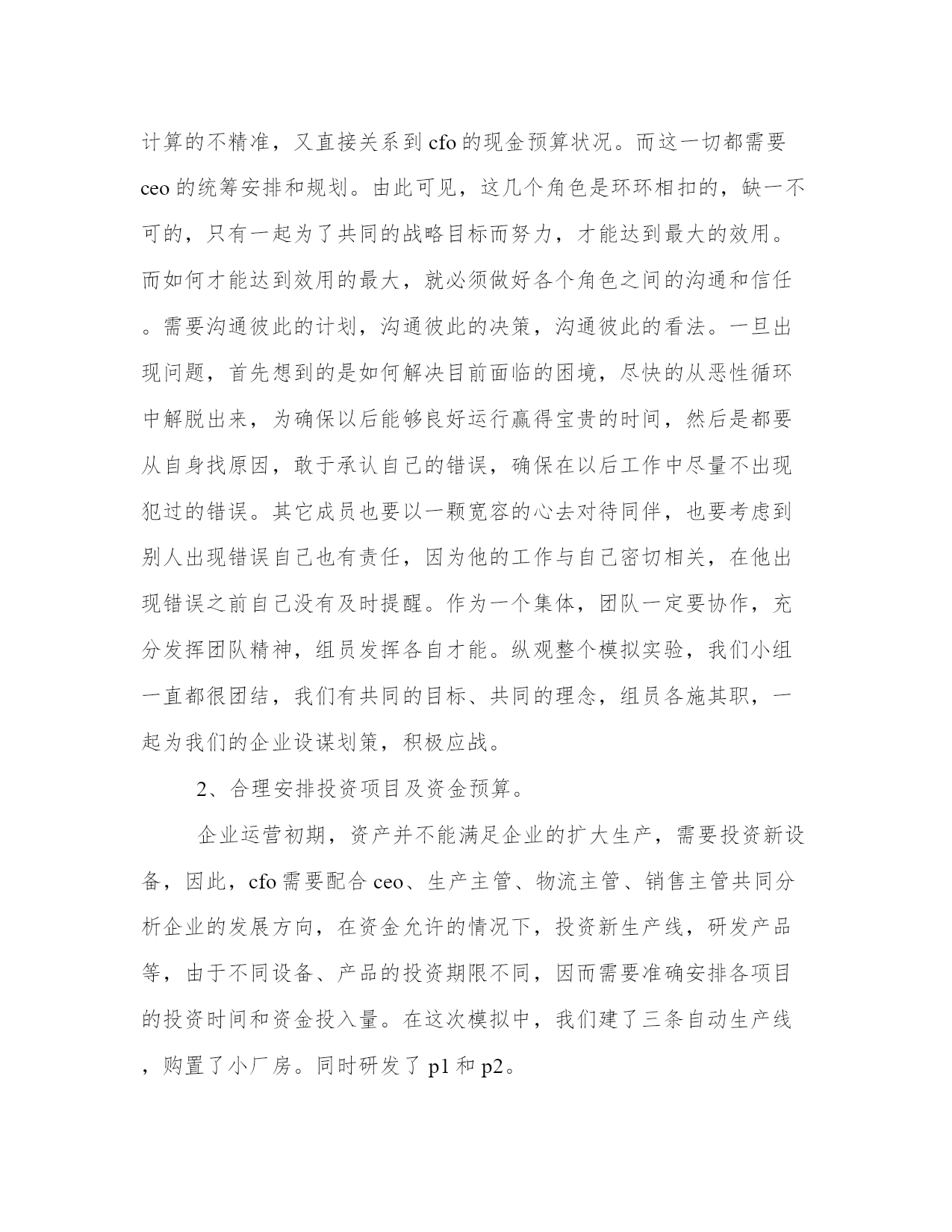 计算的不精准，又直接关系到cfo的现金预算状况。而这一切都需要ceo的统筹安排和规划。由此可见，这几个角色是环环相扣的，缺一不可的，只有一起为了共同的战略目标而努力，才能达到最大的效用。而如何才能达到效用的最大，就必须做好各个角色之间的沟通和信任。需要沟通彼此的计划，沟通彼此的决策，沟通彼此的看法。一旦出现问题，首先想到的是如何解决目前面临的困境，尽快的从恶性循环中解脱出来，为确保以后能够良好运行赢得宝贵的时间，然后是都要从自身找原因，敢于承认自己的错误，确保在以后工作中尽量不出现犯过的错误。其它成员也要以一颗宽容的心去对待同伴，也要考虑到别人出现错误自己也有责任，因为他的工作与自己密切相关，在他出现错误之前自己没有及时提醒。作为一个集体，团队一定要协作，充分发挥团队精神，组员发挥各自才能。纵观整个模拟实验，我们小组一直都很团结，我们有共同的目标、共同的理念，组员各施其职，一起为我们的企业设谋划策，积极应战。

2、合理安排投资项目及资金预算。

企业运营初期，资产并不能满足企业的扩大生产，需要投资新设备，因此，cfo需要配合ceo、生产主管、物流主管、销售主管共同分析企业的发展方向，在资金允许的情况下，投资新生产线，研发产品等，由于不同设备、产品的投资期限不同，因而需要准确安排各项目的投资时间和资金投入量。在这次模拟中，我们建了三条自动生产线，购置了小厂房。同时研发了p1和p2。